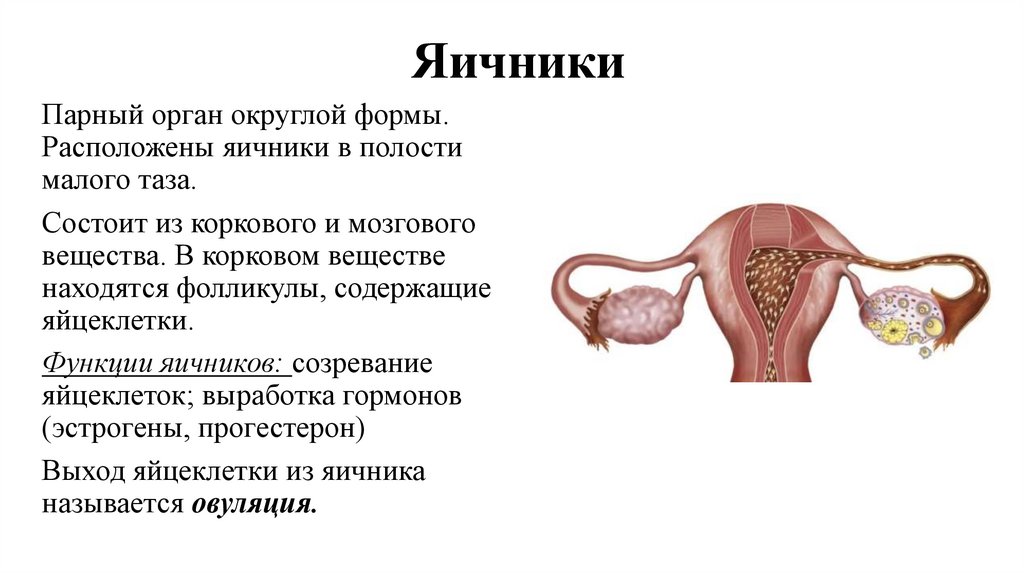 Яичники

Парный орган округлой формы. Расположены яичники в полости малого таза.

Состоит из коркового и мозгового вещества. В корковом веществе находятся фолликулы, содержащие яйцеклетки.

Функции яичников: созревание яйцеклеток; выработка гормонов (эстрогены, прогестерон)

Выход яйцеклетки из яичника называется овуляция.